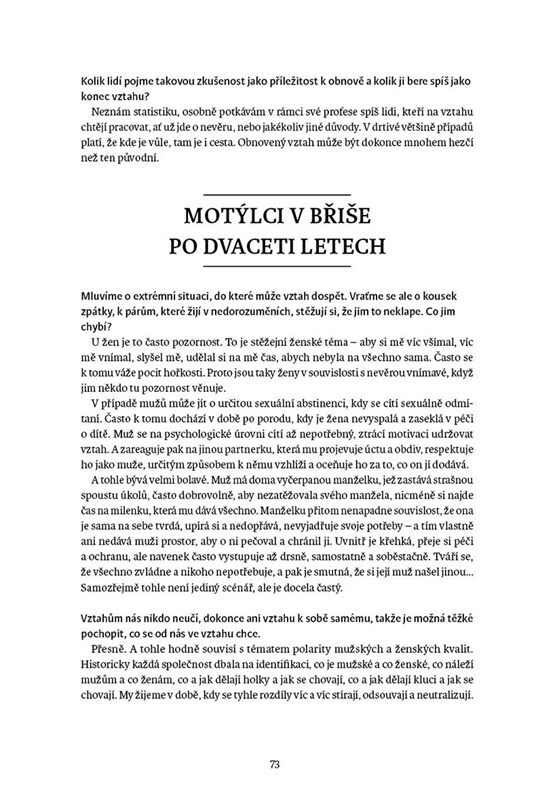 Kolik lidí pojme takovou zkušenost jako příležitost k obnově a kolik ji bere spíš jako konec vztahu?

Neznám statistiku, osobně potkávám v rámci své profese spíš lidi, kteří na vztahu chtějí pracovat, ať už jde o nevěru, nebo jakékoliv jiné důvody. V drtivé většině případů platí, že kde je vůle, tam je i cesta. Obnovený vztah může být dokonce mnohem hezčí než ten původní.

MOTÝLCI V BŘIŠE PO DVACETI LETECH

Mluvíme o extrémní situaci, do které může vztah dospět. Vraťme se ale o kousek zpátky, k párům, které žijí v nedorozuměních, stěžují si, že jim to neklape. Co jim chybí?

U žen je to často pozornost. To je stěžejní ženské téma – aby si mě víc všímal, víc mě vnímal, slyšel mě, udělal si na mě čas, abych nebyla na všechno sama. Často se k tomu váže pocit hořkosti. Proto jsou taky ženy v souvislosti s nevěrou vnímavé, když jim někdo tu pozornost věnuje.

V případě mužů může jít o určitou sexuální abstinenci, kdy se cítí sexuálně odmítaní. Často k tomu dochází v době po porodu, kdy je žena nevyspalá a zaseklá v péči o dítě. Muž se na psychologické úrovni cítí až nepotřebný, ztrácí motivaci udržovat vztah. A zareaguje pak na jinou partnerku, která mu projevuje úctu a obdiv, respektuje ho jako muže, určitým způsobem k němu vzhlíží a oceňuje ho za to, co on jí dodává.

A tohle bývá velmi bolavé. Muž má doma vyčerpanou manželku, jež zastává strašnou spoustu úkolů, často dobrovolně, aby nezatěžovala svého manžela, nicméně si najde čas na milenku, která mu dává všechno. Manželku přitom nenapadne souvislost, že ona je sama na sebe tvrdá, upírá si a nedopřává, nevyjadřuje svoje potřeby – a tím vlastně ani nedává muži prostor, aby o ni pečoval a chránil ji. Uvnitř je křehká, přeje si péči a ochranu, ale navenek často vystupuje až drsně, samostatně a soběstačně. Tváří se, že všechno zvládne a nikoho nepotřebuje, a pak je smutná, že si její muž našel jinou... Samozřejmě tohle není jediný scénář, ale je docela častý.

Vztahům nás nikdo neučí, dokonce ani vztahu k sobě samému, takže je možná těžké pochopit, co se od nás ve vztahu chce.

Přesně. A tohle hodně souvisí s tématem polarity mužských a ženských kvalit. Historicky každá společnost dbala na identifikaci, co je mužské a co ženské, co náleží mužům a co ženám, co a jak dělají holky a jak se chovají, co a jak dělají kluci a jak se chovají. My žijeme v době, kdy se tyhle rozdíly víc a víc stírají, odsouvají a neutralizují.

73